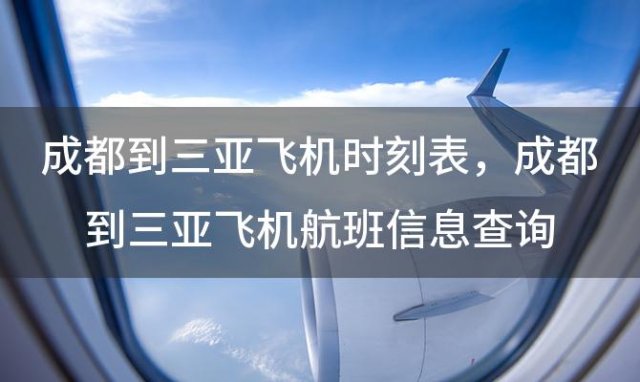 成都到三亚飞机时刻表，成都到三亚飞机航班信息查询